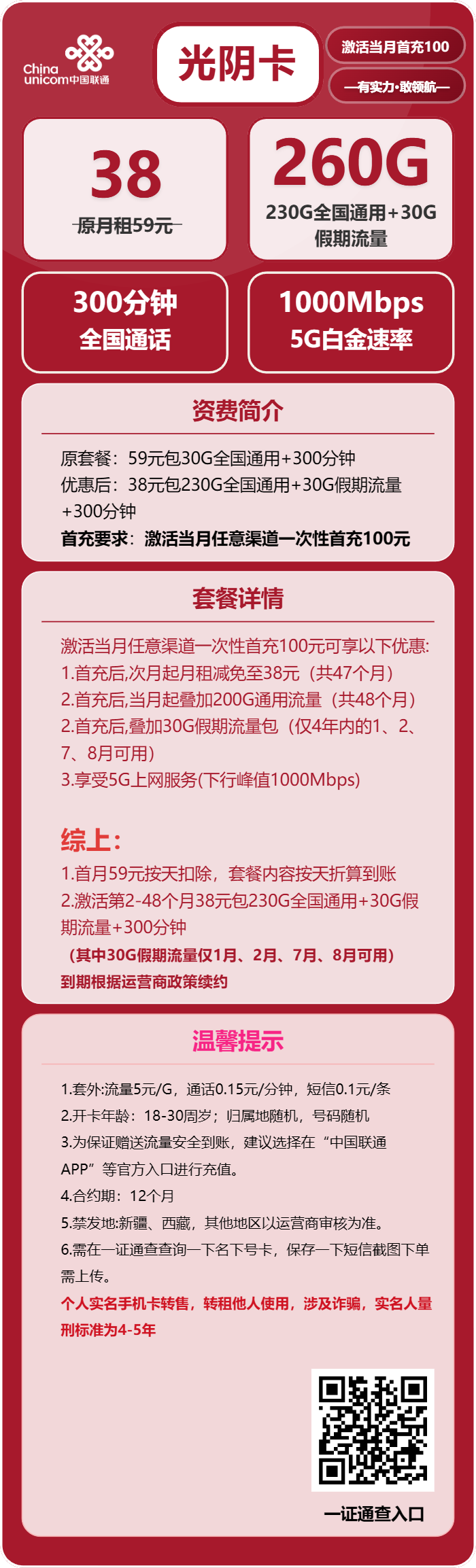 China unicom中国联通

光阴卡

激活当月首充100

—有实力·敢领航—

38
原月租59元

260G
230G全国通用+30G假期流量

300分钟
全国通话

1000Mbps
5G白金速率

资费简介

原套餐：59元包30G全国通用+300分钟
优惠后：38元包230G全国通用+30G假期流量+300分钟
首充要求：激活当月任意渠道一次性首充100元

套餐详情

激活当月任意渠道一次性首充100元可享以下优惠:
1.首充后,次月起月租减免至38元（共47个月）
2.首充后,当月起叠加200G通用流量（共48个月）
2.首充后,叠加30G假期流量包（仅4年内的1、2、7、8月可用）
3.享受5G上网服务(下行峰值1000Mbps)

综上：
1.首月59元按天扣除，套餐内容按天折算到账
2.激活第2-48个月38元包230G全国通用+30G假期流量+300分钟
（其中30G假期流量仅1月、2月、7月、8月可用）
到期根据运营商政策续约

温馨提示

1.套外:流量5元/G，通话0.15元/分钟，短信0.1元/条
2.开卡年龄：18-30周岁；归属地随机，号码随机
3.为保证赠送流量安全到账，建议选择在“中国联通APP”等官方入口进行充值。
4.合约期：12个月
5.禁发地:新疆、西藏，其他地区以运营商审核为准。
6.需在一证通查查询一下名下号卡，保存一下短信截图下单需上传。
个人实名手机卡转售，转租他人使用，涉及诈骗，实名人量刑标准为4-5年

一证通查入口